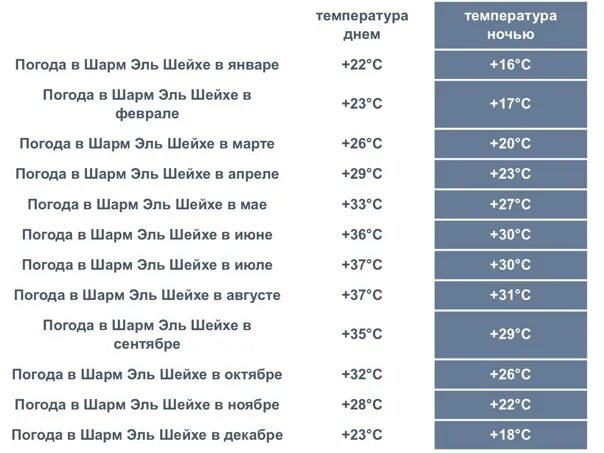 | | температура днем | температура ночью |
|---|---|---|
| Погода в Шарм Эль Шейхе в январе | +22°C | +16°C |
| Погода в Шарм Эль Шейхе в феврале | +23°C | +17°C |
| Погода в Шарм Эль Шейхе в марте | +26°C | +20°C |
| Погода в Шарм Эль Шейхе в апреле | +29°C | +23°C |
| Погода в Шарм Эль Шейхе в мае | +33°C | +27°C |
| Погода в Шарм Эль Шейхе в июне | +36°C | +30°C |
| Погода в Шарм Эль Шейхе в июле | +37°C | +30°C |
| Погода в Шарм Эль Шейхе в августе | +37°C | +31°C |
| Погода в Шарм Эль Шейхе в сентябре | +35°C | +29°C |
| Погода в Шарм Эль Шейхе в октябре | +32°C | +26°C |
| Погода в Шарм Эль Шейхе в ноябре | +28°C | +22°C |
| Погода в Шарм Эль Шейхе в декабре | +23°C | +18°C |